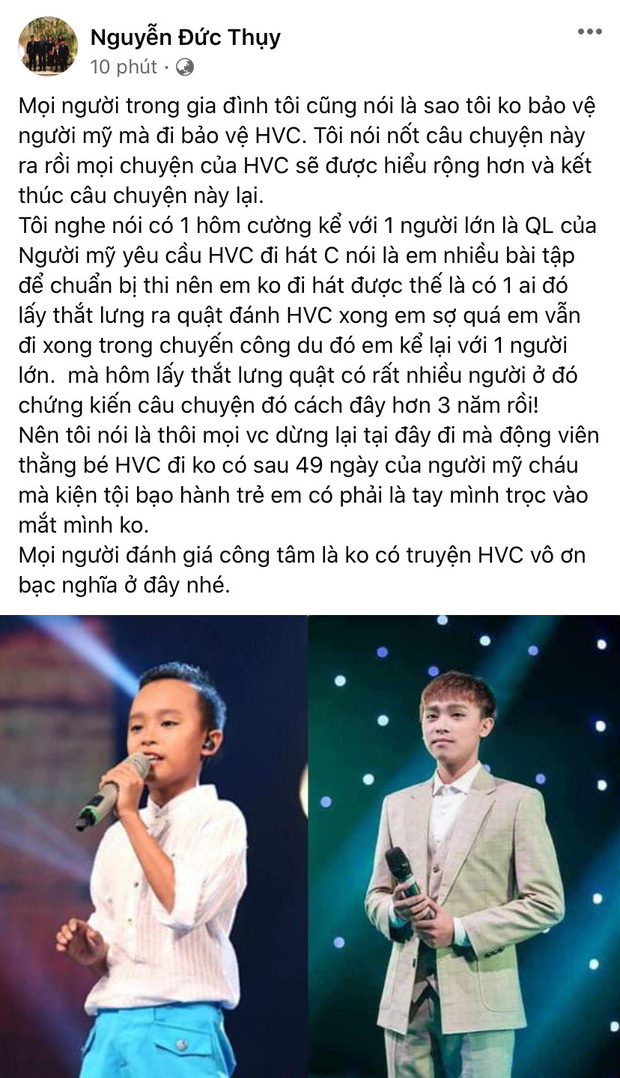 Nguyễn Đức Thụy
10 phút ·

Mọi người trong gia đình tôi cũng nói là sao tôi ko bảo vệ người mỹ mà đi bảo vệ HVC. Tôi nói nốt câu chuyện này ra rồi mọi chuyện của HVC sẽ được hiểu rộng hơn và kết thúc câu chuyện này lại.
Tôi nghe nói có 1 hôm cường kể với 1 người lớn là QL của Người mỹ yêu cầu HVC đi hát C nói là em nhiều bài tập để chuẩn bị thi nên em ko đi hát được thế là có 1 ai đó lấy thắt lưng ra quật đánh HVC xong em sợ quá em vẫn đi xong trong chuyến công du đó em kể lại với 1 người lớn. mà hôm lấy thắt lưng quật có rất nhiều người ở đó chứng kiến câu chuyện đó cách đây hơn 3 năm rồi!
Nên tôi nói là thôi mọi vc dừng lại tại đây đi mà động viên thằng bé HVC đi ko có sau 49 ngày của người mỹ cháu mà kiện tội bạo hành trẻ em có phải là tay mình trọc vào mắt mình ko.
Mọi người đánh giá công tâm là ko có truyện HVC vô ơn bạc nghĩa ở đây nhé.